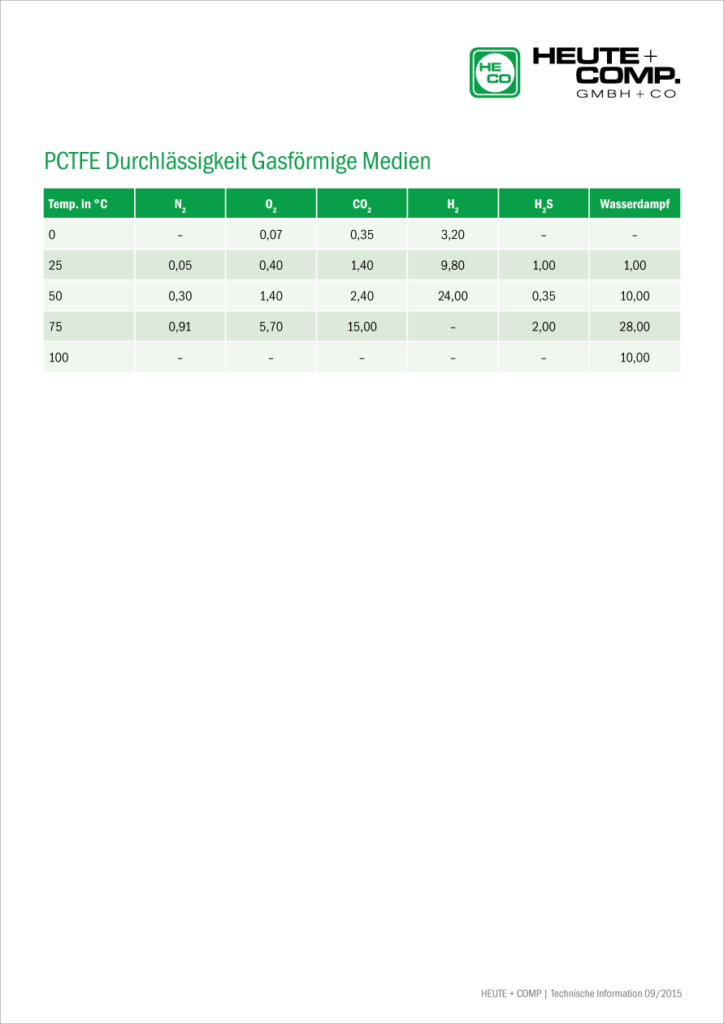 HE CO HEUTE + COMP. GMBH + CO

PCTFE Durchlässigkeit Gasförmige Medien

| Temp. in °C | $N_2$ | $O_2$ | $CO_2$ | $H_2$ | $H_2S$ | Wasserdampf |
|---|---|---|---|---|---|---|
| 0 | – | 0,07 | 0,35 | 3,20 | – | – |
| 25 | 0,05 | 0,40 | 1,40 | 9,80 | 1,00 | 1,00 |
| 50 | 0,30 | 1,40 | 2,40 | 24,00 | 0,35 | 10,00 |
| 75 | 0,91 | 5,70 | 15,00 | – | 2,00 | 28,00 |
| 100 | – | – | – | – | – | 10,00 |

HEUTE + COMP | Technische Information 09/2015